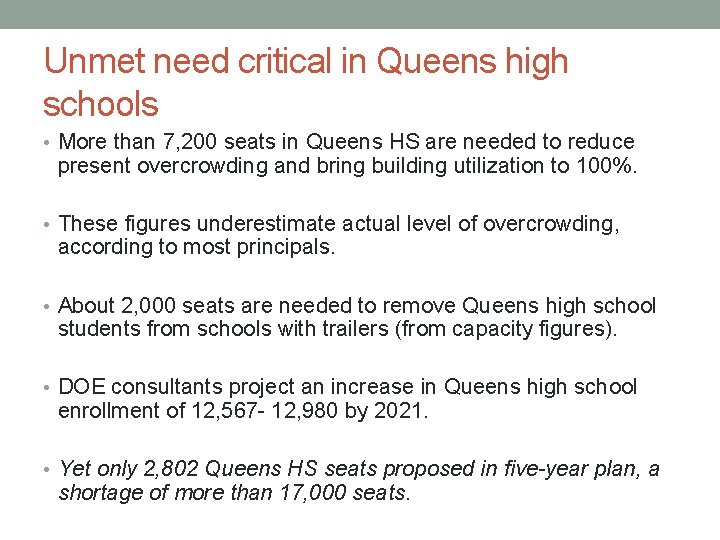 Unmet need critical in Queens high schools

• More than 7,200 seats in Queens HS are needed to reduce present overcrowding and bring building utilization to 100%.

• These figures underestimate actual level of overcrowding, according to most principals.

• About 2,000 seats are needed to remove Queens high school students from schools with trailers (from capacity figures).

• DOE consultants project an increase in Queens high school enrollment of 12,567- 12,980 by 2021.

• Yet only 2,802 Queens HS seats proposed in five-year plan, a shortage of more than 17,000 seats.